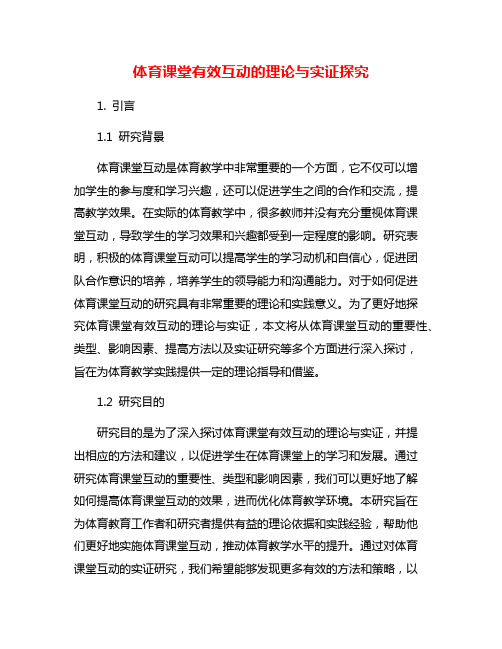 体育课堂有效互动的理论与实证探究

1. 引言

1.1 研究背景

体育课堂互动是体育教学中非常重要的一个方面，它不仅可以增加学生的参与度和学习兴趣，还可以促进学生之间的合作和交流，提高教学效果。在实际的体育教学中，很多教师并没有充分重视体育课堂互动，导致学生的学习效果和兴趣都受到一定程度的影响。研究表明，积极的体育课堂互动可以提高学生的学习动机和自信心，促进团队合作意识的培养，培养学生的领导能力和沟通能力。对于如何促进体育课堂互动的研究具有非常重要的理论和实践意义。为了更好地探究体育课堂有效互动的理论与实证，本文将从体育课堂互动的重要性、类型、影响因素、提高方法以及实证研究等多个方面进行深入探讨，旨在为体育教学实践提供一定的理论指导和借鉴。

1.2 研究目的

研究目的是为了深入探讨体育课堂有效互动的理论与实证，并提出相应的方法和建议，以促进学生在体育课堂上的学习和发展。通过研究体育课堂互动的重要性、类型和影响因素，我们可以更好地了解如何提高体育课堂互动的效果，进而优化体育教学环境。本研究旨在为体育教育工作者和研究者提供有益的理论依据和实践经验，帮助他们更好地实施体育课堂互动，推动体育教学水平的提升。通过对体育课堂互动的实证研究，我们希望能够发现更多有效的方法和策略，以